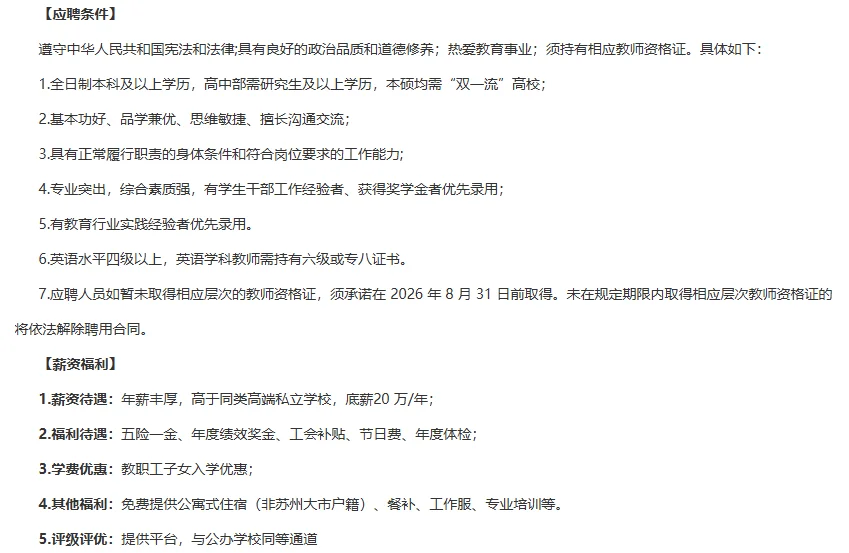 【应聘条件】

遵守中华人民共和国宪法和法律;具有良好的政治品质和道德修养；热爱教育事业；须持有相应教师资格证。具体如下：

1.全日制本科及以上学历，高中部需研究生及以上学历，本硕均需“双一流”高校；

2.基本功好、品学兼优、思维敏捷、擅长沟通交流；

3.具有正常履行职责的身体条件和符合岗位要求的工作能力;

4.专业突出，综合素质强，有学生干部工作经验者、获得奖学金者优先录用;

5.有教育行业实践经验者优先录用。

6.英语水平四级以上，英语学科教师需持有六级或专八证书。

7.应聘人员如暂未取得相应层次的教师资格证，须承诺在 2026 年 8 月 31 日前取得。未在规定期限内取得相应层次教师资格证的将依法解除聘用合同。

【薪资福利】

1.薪资待遇：年薪丰厚，高于同类高端私立学校，底薪20 万/年;

2.福利待遇：五险一金、年度绩效奖金、工会补贴、节日费、年度体检;

3.学费优惠：教职工子女入学优惠;

4.其他福利：免费提供公寓式住宿（非苏州大市户籍）、餐补、工作服、专业培训等。

5.评级评优：提供平台，与公办学校同等通道